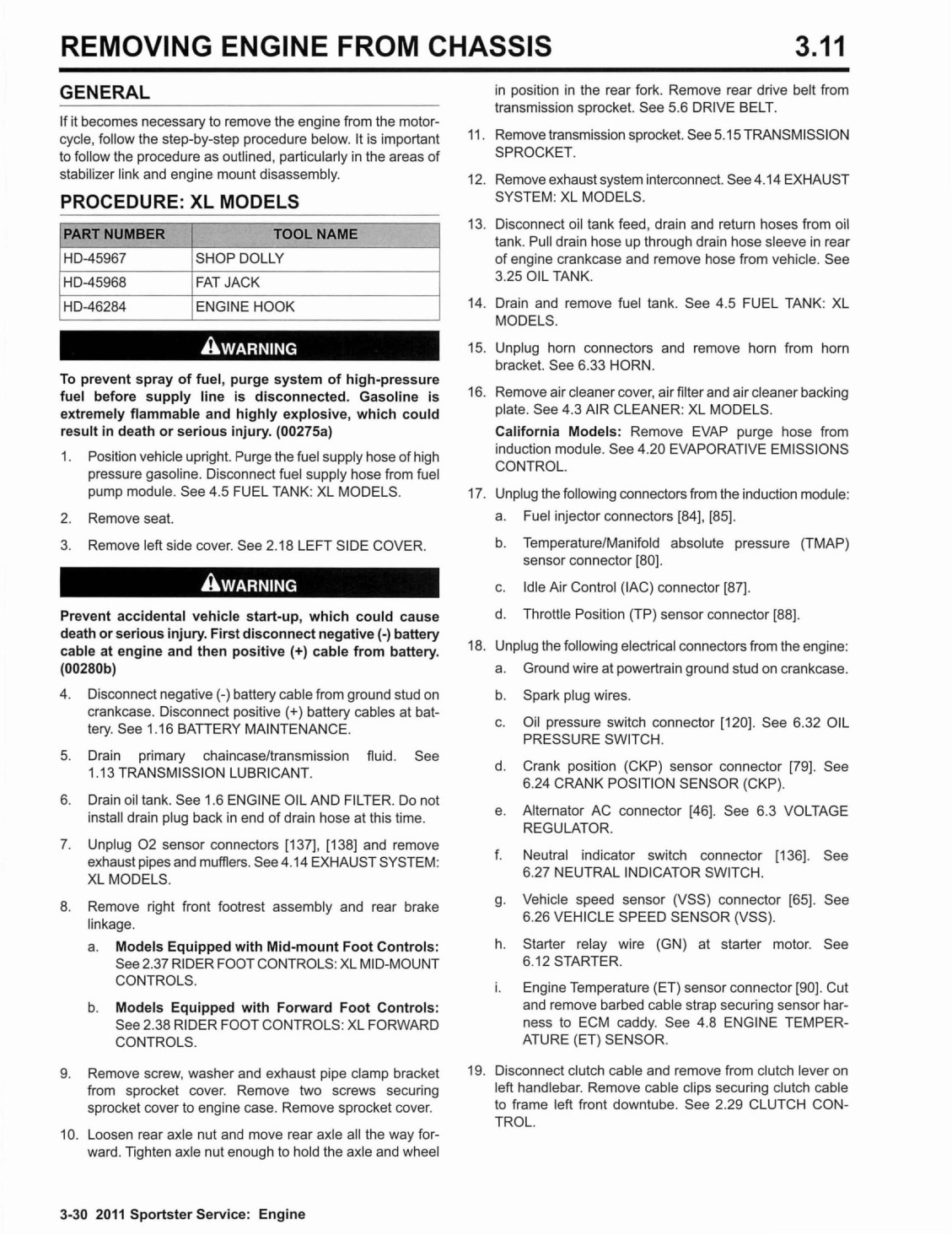 REMOVING ENGINE FROM CHASSIS 3.11

GENERAL

If it becomes necessary to remove the engine from the motorcycle, follow the step-by-step procedure below. It is important to follow the procedure as outlined, particularly in the areas of stabilizer link and engine mount disassembly.

PROCEDURE: XL MODELS

| PART NUMBER | TOOL NAME |
|---|---|
| HD-45967 | SHOP DOLLY |
| HD-45968 | FAT JACK |
| HD-46284 | ENGINE HOOK |

WARNING

To prevent spray of fuel, purge system of high-pressure fuel before supply line is disconnected. Gasoline is extremely flammable and highly explosive, which could result in death or serious injury. (00275a)

1. Position vehicle upright. Purge the fuel supply hose of high pressure gasoline. Disconnect fuel supply hose from fuel pump module. See 4.5 FUEL TANK: XL MODELS.

2. Remove seat.

3. Remove left side cover. See 2.18 LEFT SIDE COVER.

WARNING

Prevent accidental vehicle start-up, which could cause death or serious injury. First disconnect negative (-) battery cable at engine and then positive (+) cable from battery. (00280b)

4. Disconnect negative (-) battery cable from ground stud on crankcase. Disconnect positive (+) battery cables at battery. See 1.16 BATTERY MAINTENANCE.

5. Drain primary chaincase/transmission fluid. See 1.13 TRANSMISSION LUBRICANT.

6. Drain oil tank. See 1.6 ENGINE OIL AND FILTER. Do not install drain plug back in end of drain hose at this time.

7. Unplug O2 sensor connectors [137], [138] and remove exhaust pipes and mufflers. See 4.14 EXHAUST SYSTEM: XL MODELS.

8. Remove right front footrest assembly and rear brake linkage.

a. Models Equipped with Mid-mount Foot Controls: See 2.37 RIDER FOOT CONTROLS: XL MID-MOUNT CONTROLS.

b. Models Equipped with Forward Foot Controls: See 2.38 RIDER FOOT CONTROLS: XL FORWARD CONTROLS.

9. Remove screw, washer and exhaust pipe clamp bracket from sprocket cover. Remove two screws securing sprocket cover to engine case. Remove sprocket cover.

10. Loosen rear axle nut and move rear axle all the way forward. Tighten axle nut enough to hold the axle and wheel in position in the rear fork. Remove rear drive belt from transmission sprocket. See 5.6 DRIVE BELT.

11. Remove transmission sprocket. See 5.15 TRANSMISSION SPROCKET.

12. Remove exhaust system interconnect. See 4.14 EXHAUST SYSTEM: XL MODELS.

13. Disconnect oil tank feed, drain and return hoses from oil tank. Pull drain hose up through drain hose sleeve in rear of engine crankcase and remove hose from vehicle. See 3.25 OIL TANK.

14. Drain and remove fuel tank. See 4.5 FUEL TANK: XL MODELS.

15. Unplug horn connectors and remove horn from horn bracket. See 6.33 HORN.

16. Remove air cleaner cover, air filter and air cleaner backing plate. See 4.3 AIR CLEANER: XL MODELS.

California Models: Remove EVAP purge hose from induction module. See 4.20 EVAPORATIVE EMISSIONS CONTROL.

17. Unplug the following connectors from the induction module:

a. Fuel injector connectors [84], [85].

b. Temperature/Manifold absolute pressure (TMAP) sensor connector [80].

c. Idle Air Control (IAC) connector [87].

d. Throttle Position (TP) sensor connector [88].

18. Unplug the following electrical connectors from the engine:

a. Ground wire at powertrain ground stud on crankcase.

b. Spark plug wires.

c. Oil pressure switch connector [120]. See 6.32 OIL PRESSURE SWITCH.

d. Crank position (CKP) sensor connector [79]. See 6.24 CRANK POSITION SENSOR (CKP).

e. Alternator AC connector [46]. See 6.3 VOLTAGE REGULATOR.

f. Neutral indicator switch connector [136]. See 6.27 NEUTRAL INDICATOR SWITCH.

g. Vehicle speed sensor (VSS) connector [65]. See 6.26 VEHICLE SPEED SENSOR (VSS).

h. Starter relay wire (GN) at starter motor. See 6.12 STARTER.

i. Engine Temperature (ET) sensor connector [90]. Cut and remove barbed cable strap securing sensor harness to ECM caddy. See 4.8 ENGINE TEMPERATURE (ET) SENSOR.

19. Disconnect clutch cable and remove from clutch lever on left handlebar. Remove cable clips securing clutch cable to frame left front downtube. See 2.29 CLUTCH CONTROL.

3-30 2011 Sportster Service: Engine